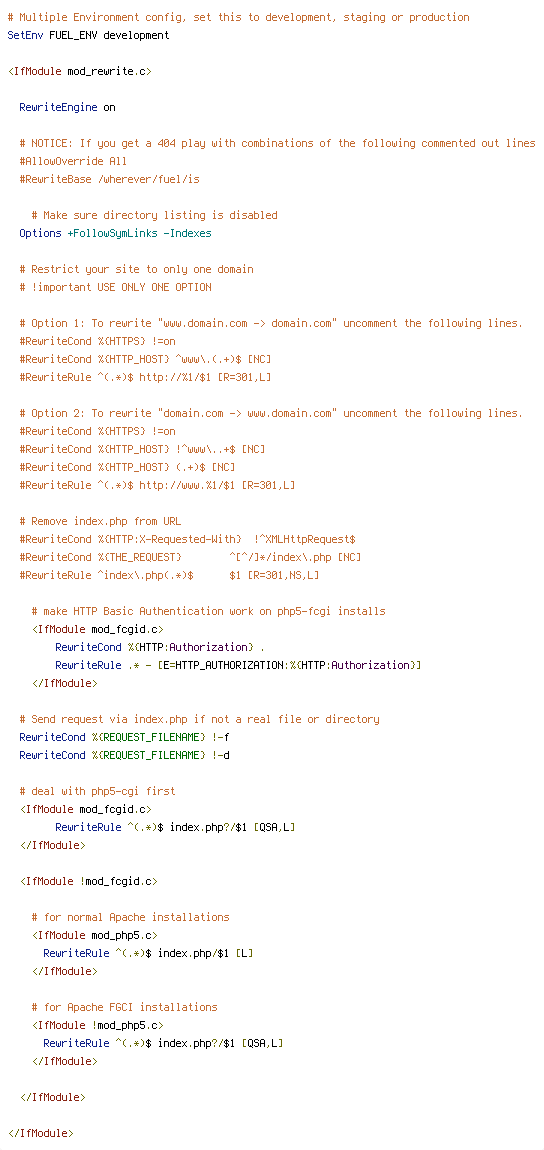 # Multiple Environment config, set this to development, staging or production
SetEnv FUEL_ENV development

<IfModule mod_rewrite.c>

  RewriteEngine on

  # NOTICE: If you get a 404 play with combinations of the following commented out lines
  #AllowOverride All
  #RewriteBase /wherever/fuel/is

    # Make sure directory listing is disabled
  Options +FollowSymLinks -Indexes

  # Restrict your site to only one domain
  # !important USE ONLY ONE OPTION

  # Option 1: To rewrite "www.domain.com -> domain.com" uncomment the following lines.
  #RewriteCond %{HTTPS} !=on
  #RewriteCond %{HTTP_HOST} ^www\.(.+)$ [NC]
  #RewriteRule ^(.*)$ http://%1/$1 [R=301,L]

  # Option 2: To rewrite "domain.com -> www.domain.com" uncomment the following lines.
  #RewriteCond %{HTTPS} !=on
  #RewriteCond %{HTTP_HOST} !^www\..+$ [NC]
  #RewriteCond %{HTTP_HOST} (.+)$ [NC]
  #RewriteRule ^(.*)$ http://www.%1/$1 [R=301,L]

  # Remove index.php from URL
  #RewriteCond %{HTTP:X-Requested-With}  !^XMLHttpRequest$
  #RewriteCond %{THE_REQUEST}        ^[^/]*/index\.php [NC]
  #RewriteRule ^index\.php(.*)$      $1 [R=301,NS,L]

    # make HTTP Basic Authentication work on php5-fcgi installs
    <IfModule mod_fcgid.c>
        RewriteCond %{HTTP:Authorization} .
        RewriteRule .* - [E=HTTP_AUTHORIZATION:%{HTTP:Authorization}]
    </IfModule>

  # Send request via index.php if not a real file or directory
  RewriteCond %{REQUEST_FILENAME} !-f
  RewriteCond %{REQUEST_FILENAME} !-d

  # deal with php5-cgi first
  <IfModule mod_fcgid.c>
        RewriteRule ^(.*)$ index.php?/$1 [QSA,L]
  </IfModule>

  <IfModule !mod_fcgid.c>

    # for normal Apache installations
    <IfModule mod_php5.c>
      RewriteRule ^(.*)$ index.php/$1 [L]
    </IfModule>

    # for Apache FGCI installations
    <IfModule !mod_php5.c>
      RewriteRule ^(.*)$ index.php?/$1 [QSA,L]
    </IfModule>

  </IfModule>

</IfModule>